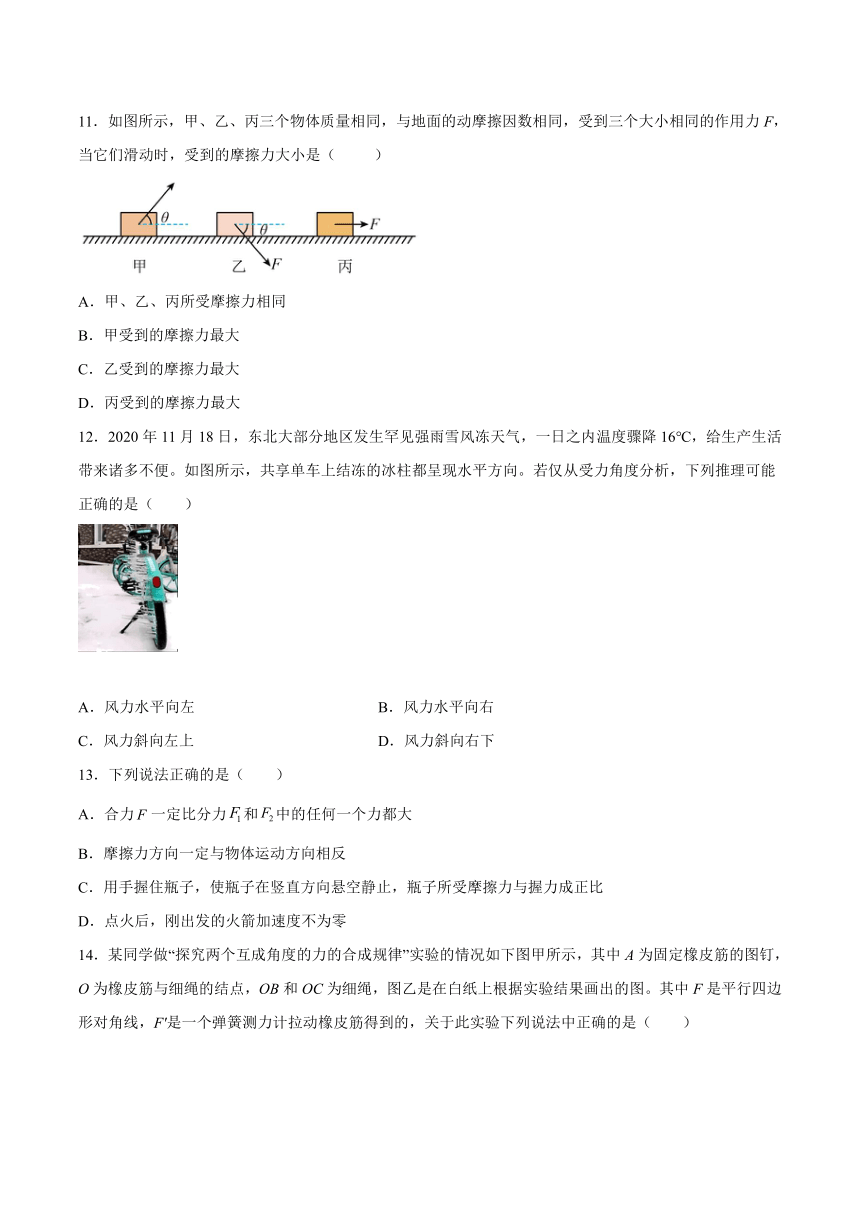 11．如图所示，甲、乙、丙三个物体质量相同，与地面的动摩擦因数相同，受到三个大小相同的作用力 $F$，当它们滑动时，受到的摩擦力大小是（　　）

$\theta$　$\theta$　$F$　$F$

甲　乙　丙

A．甲、乙、丙所受摩擦力相同

B．甲受到的摩擦力最大

C．乙受到的摩擦力最大

D．丙受到的摩擦力最大

12．2020 年 11 月 18 日，东北大部分地区发生罕见强雨雪风冻天气，一日之内温度骤降 16℃，给生产生活带来诸多不便。如图所示，共享单车上结冻的冰柱都呈现水平方向。若仅从受力角度分析，下列推理可能正确的是（　　）

A．风力水平向左

B．风力水平向右

C．风力斜向左上

D．风力斜向右下

13．下列说法正确的是（　　）

A．合力 $F$ 一定比分力 $F_1$ 和 $F_2$ 中的任何一个力都大

B．摩擦力方向一定与物体运动方向相反

C．用手握住瓶子，使瓶子在竖直方向悬空静止，瓶子所受摩擦力与握力成正比

D．点火后，刚出发的火箭加速度不为零

14．某同学做“探究两个互成角度的力的合成规律”实验的情况如下图甲所示，其中 $A$ 为固定橡皮筋的图钉，$O$ 为橡皮筋与细绳的结点，$OB$ 和 $OC$ 为细绳，图乙是在白纸上根据实验结果画出的图。其中 $F$ 是平行四边形对角线，$F'$是一个弹簧测力计拉动橡皮筋得到的，关于此实验下列说法中正确的是（　　）